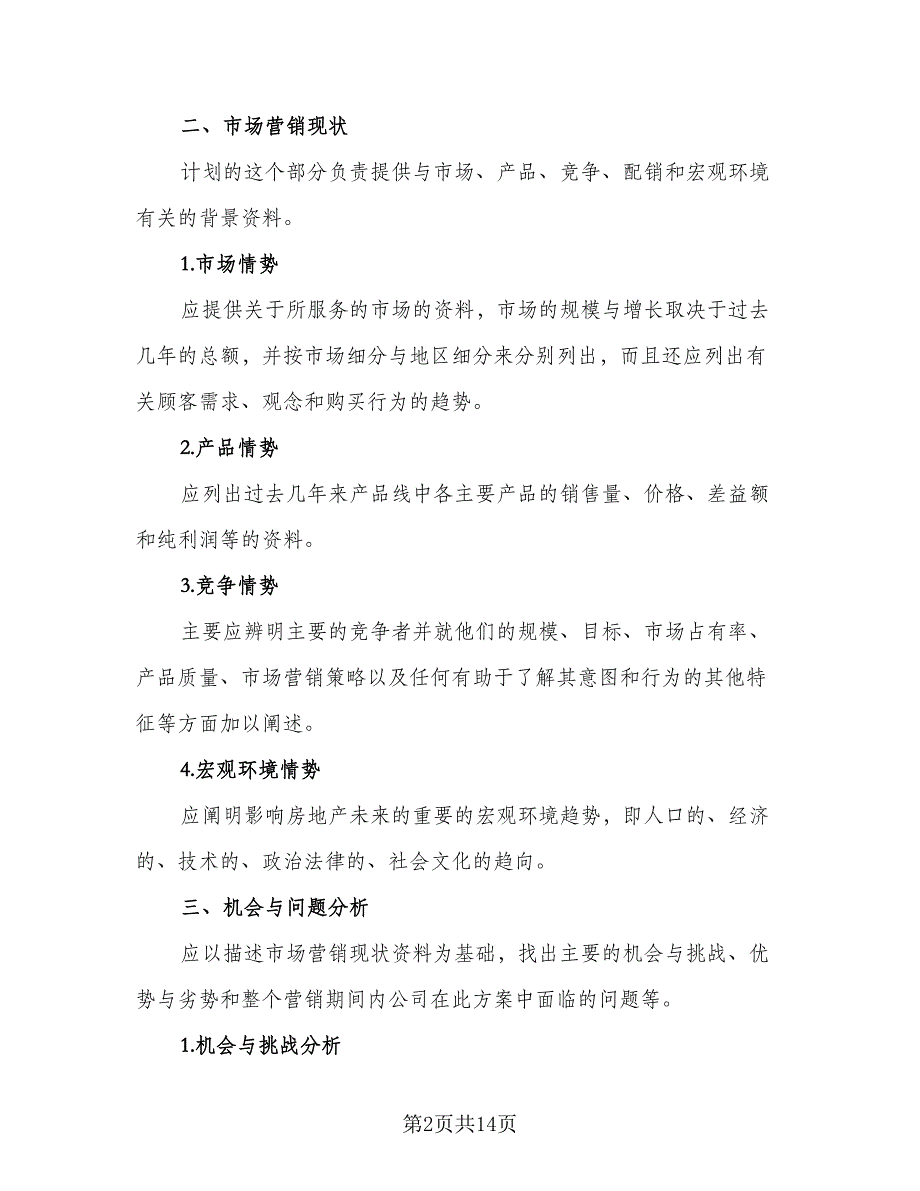 二、市场营销现状

计划的这个部分负责提供与市场、产品、竞争、配销和宏观环境有关的背景资料。

1.市场情势

应提供关于所服务的市场的资料，市场的规模与增长取决于过去几年的总额，并按市场细分与地区细分来分别列出，而且还应列出有关顾客需求、观念和购买行为的趋势。

2.产品情势

应列出过去几年来产品线中各主要产品的销售量、价格、差益额和纯利润等的资料。

3.竞争情势

主要应辨明主要的竞争者并就他们的规模、目标、市场占有率、产品质量、市场营销策略以及任何有助于了解其意图和行为的其他特征等方面加以阐述。

4.宏观环境情势

应阐明影响房地产未来的重要的宏观环境趋势，即人口的、经济的、技术的、政治法律的、社会文化的趋向。

三、机会与问题分析

应以描述市场营销现状资料为基础，找出主要的机会与挑战、优势与劣势和整个营销期间内公司在此方案中面临的问题等。

1.机会与挑战分析

第2页共14页